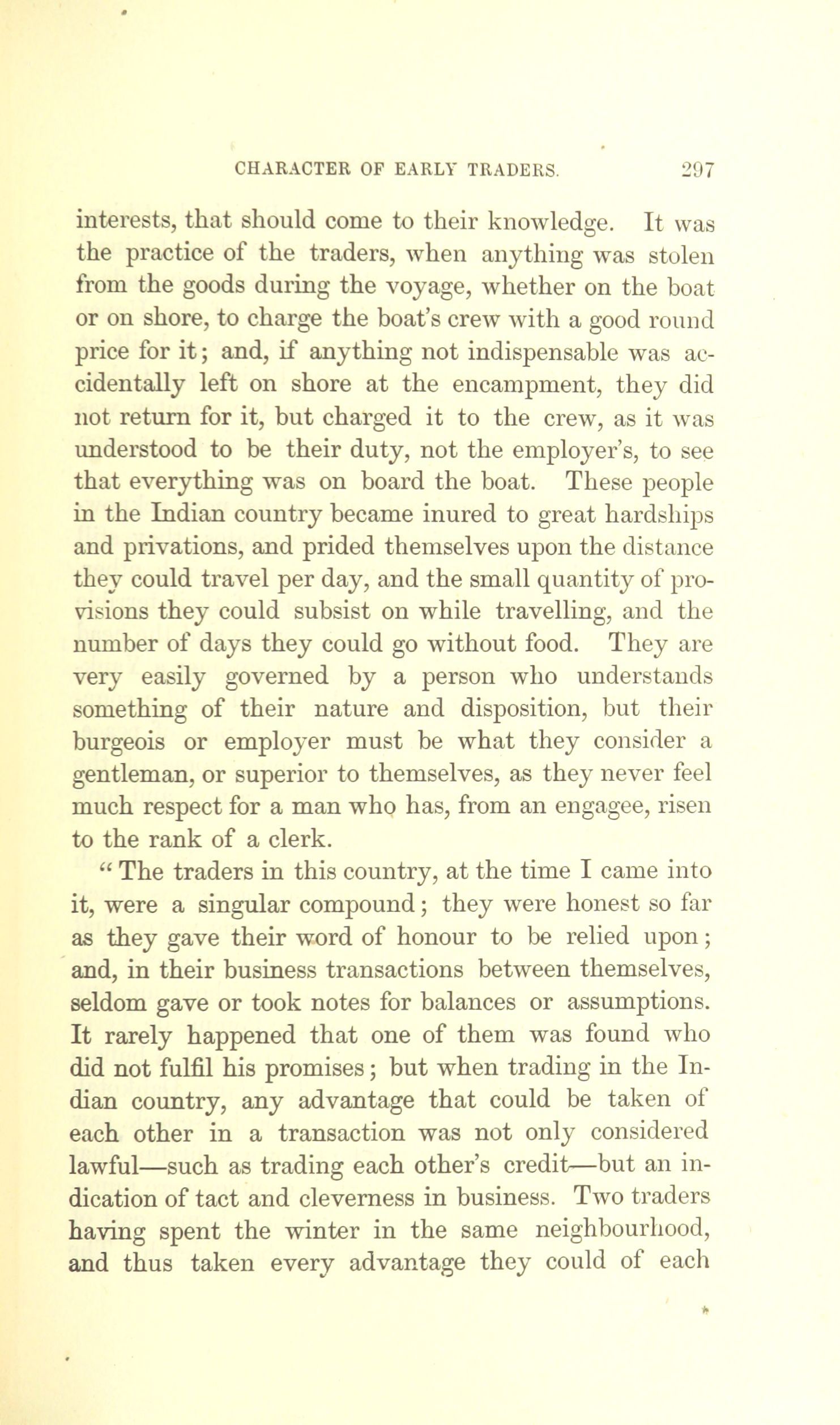 CHARACTER OF EARLY TRADERS. 297

interests, that should come to their knowledge. It was the practice of the traders, when anything was stolen from the goods during the voyage, whether on the boat or on shore, to charge the boat's crew with a good round price for it; and, if anything not indispensable was accidentally left on shore at the encampment, they did not return for it, but charged it to the crew, as it was understood to be their duty, not the employer's, to see that everything was on board the boat. These people in the Indian country became inured to great hardships and privations, and prided themselves upon the distance they could travel per day, and the small quantity of provisions they could subsist on while travelling, and the number of days they could go without food. They are very easily governed by a person who understands something of their nature and disposition, but their burgeois or employer must be what they consider a gentleman, or superior to themselves, as they never feel much respect for a man who has, from an engagee, risen to the rank of a clerk.

" The traders in this country, at the time I came into it, were a singular compound; they were honest so far as they gave their word of honour to be relied upon; and, in their business transactions between themselves, seldom gave or took notes for balances or assumptions. It rarely happened that one of them was found who did not fulfil his promises; but when trading in the Indian country, any advantage that could be taken of each other in a transaction was not only considered lawful—such as trading each other's credit—but an indication of tact and cleverness in business. Two traders having spent the winter in the same neighbourhood, and thus taken every advantage they could of each